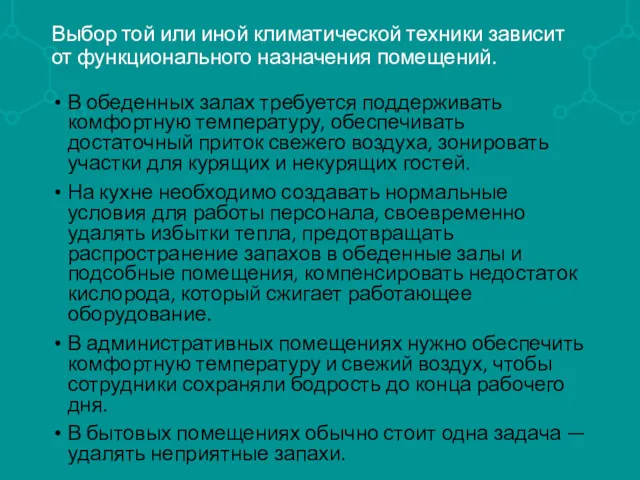 Выбор той или иной климатической техники зависит от функционального назначения помещений.

• В обеденных залах требуется поддерживать комфортную температуру, обеспечивать достаточный приток свежего воздуха, зонировать участки для курящих и некурящих гостей.

• На кухне необходимо создавать нормальные условия для работы персонала, своевременно удалять избытки тепла, предотвращать распространение запахов в обеденные залы и подсобные помещения, компенсировать недостаток кислорода, который сжигает работающее оборудование.

• В административных помещениях нужно обеспечить комфортную температуру и свежий воздух, чтобы сотрудники сохраняли бодрость до конца рабочего дня.

• В бытовых помещениях обычно стоит одна задача — удалять неприятные запахи.